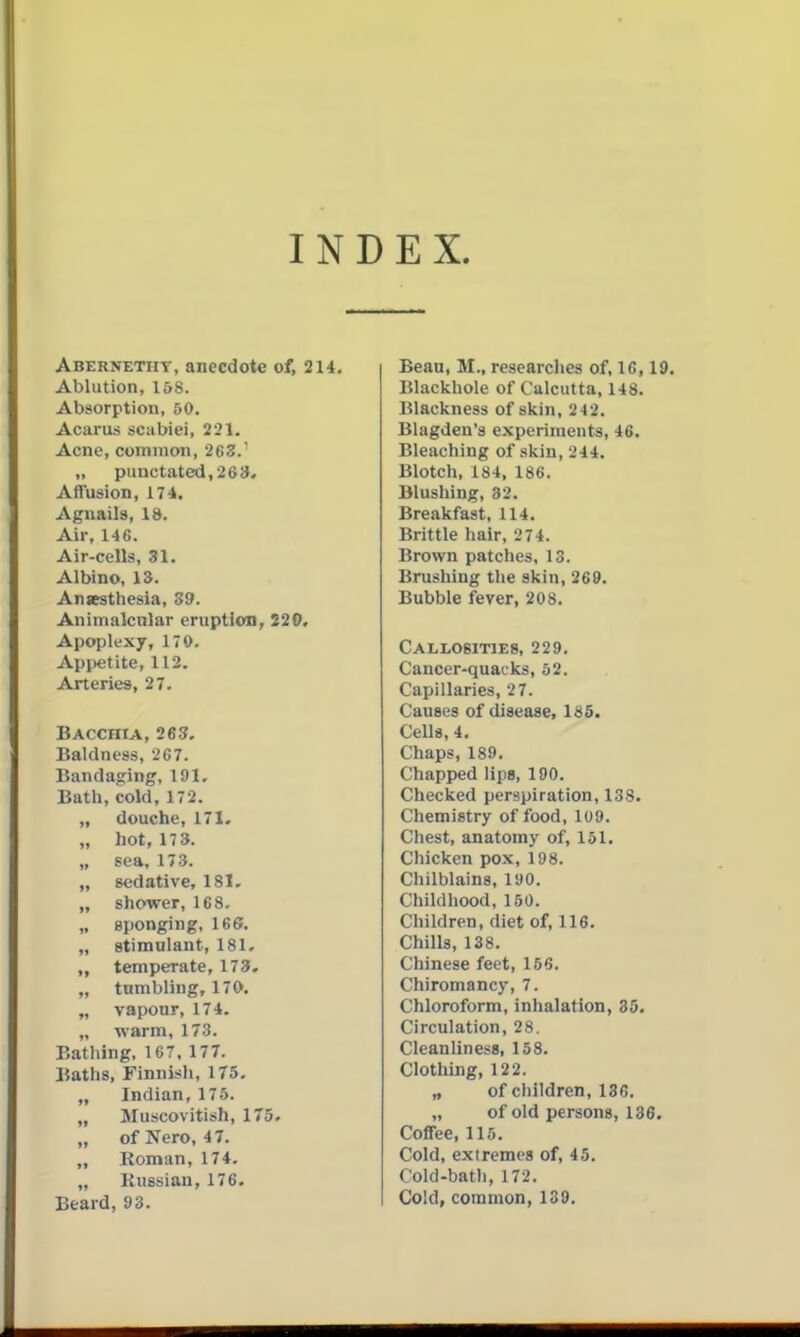 INDEX.

Abernethy, anecdote of, 214.
Ablution, 158.
Absorption, 50.
Acarus scabiei, 221.
Acne, common, 263.
„ punctated, 263.
Affusion, 174.
Agnails, 18.
Air, 146.
Air-cells, 31.
Albino, 13.
Anæsthesia, 39.
Animalcular eruption, 220.
Apoplexy, 170.
Appetite, 112.
Arteries, 27.

Bacchia, 263.
Baldness, 267.
Bandaging, 191.
Bath, cold, 172.
„ douche, 171.
„ hot, 173.
„ sea, 173.
„ sedative, 181.
„ shower, 168.
„ sponging, 166.
„ stimulant, 181.
„ temperate, 173.
„ tumbling, 170.
„ vapour, 174.
„ warm, 173.
Bathing, 167, 177.
Baths, Finnish, 175.
„ Indian, 175.
„ Muscovitish, 175.
„ of Nero, 47.
„ Roman, 174.
„ Russian, 176.
Beard, 93.

Beau, M., researches of, 16, 19.
Blackhole of Calcutta, 148.
Blackness of skin, 242.
Blagden's experiments, 46.
Bleaching of skin, 244.
Blotch, 184, 186.
Blushing, 32.
Breakfast, 114.
Brittle hair, 274.
Brown patches, 13.
Brushing the skin, 269.
Bubble fever, 208.

Callosities, 229.
Cancer-quacks, 52.
Capillaries, 27.
Causes of disease, 185.
Cells, 4.
Chaps, 189.
Chapped lips, 190.
Checked perspiration, 138.
Chemistry of food, 109.
Chest, anatomy of, 151.
Chicken pox, 198.
Chilblains, 190.
Childhood, 150.
Children, diet of, 116.
Chills, 138.
Chinese feet, 156.
Chiromancy, 7.
Chloroform, inhalation, 35.
Circulation, 28.
Cleanliness, 158.
Clothing, 122.
„ of children, 136.
„ of old persons, 136.
Coffee, 115.
Cold, extremes of, 45.
Cold-bath, 172.
Cold, common, 139.